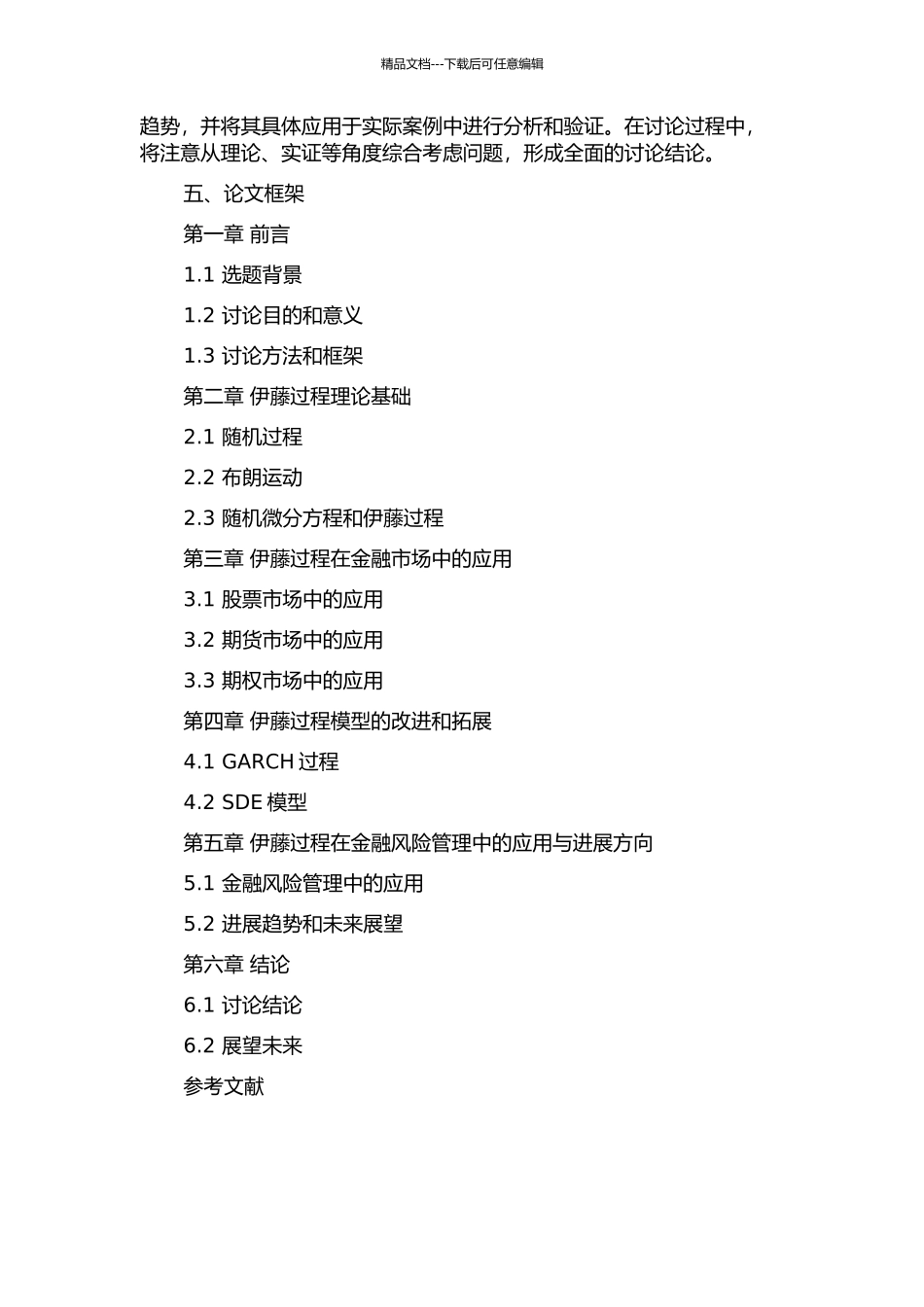 精品文档---下载后可任意编辑

趋势，并将其具体应用于实际案例中进行分析和验证。在讨论过程中，将注意从理论、实证等角度综合考虑问题，形成全面的讨论结论。

五、论文框架

第一章 前言

1.1 选题背景

1.2 讨论目的和意义

1.3 讨论方法和框架

第二章 伊藤过程理论基础

2.1 随机过程

2.2 布朗运动

2.3 随机微分方程和伊藤过程

第三章 伊藤过程在金融市场中的应用

3.1 股票市场中的应用

3.2 期货市场中的应用

3.3 期权市场中的应用

第四章 伊藤过程模型的改进和拓展

4.1 GARCH 过程

4.2 SDE 模型

第五章 伊藤过程在金融风险管理中的应用与进展方向

5.1 金融风险管理中的应用

5.2 进展趋势和未来展望

第六章 结论

6.1 讨论结论

6.2 展望未来

参考文献